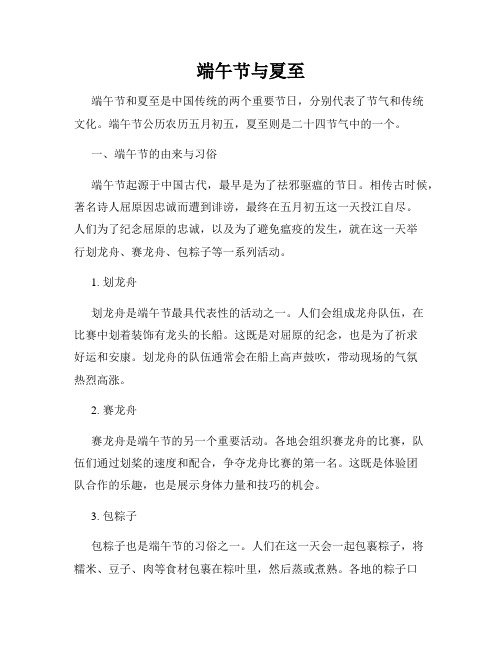 端午节与夏至

端午节和夏至是中国传统的两个重要节日，分别代表了节气和传统文化。端午节公历农历五月初五，夏至则是二十四节气中的一个。

一、端午节的由来与习俗

端午节起源于中国古代，最早是为了祛邪驱瘟的节日。相传古时候，著名诗人屈原因忠诚而遭到诽谤，最终在五月初五这一天投江自尽。人们为了纪念屈原的忠诚，以及为了避免瘟疫的发生，就在这一天举行划龙舟、赛龙舟、包粽子等一系列活动。

1. 划龙舟

划龙舟是端午节最具代表性的活动之一。人们会组成龙舟队伍，在比赛中划着装饰有龙头的长船。这既是对屈原的纪念，也是为了祈求好运和安康。划龙舟的队伍通常会在船上高声鼓吹，带动现场的气氛热烈高涨。

2. 赛龙舟

赛龙舟是端午节的另一个重要活动。各地会组织赛龙舟的比赛，队伍们通过划桨的速度和配合，争夺龙舟比赛的第一名。这既是体验团队合作的乐趣，也是展示身体力量和技巧的机会。

3. 包粽子

包粽子也是端午节的习俗之一。人们在这一天会一起包裹粽子，将糯米、豆子、肉等食材包裹在粽叶里，然后蒸或煮熟。各地的粽子口